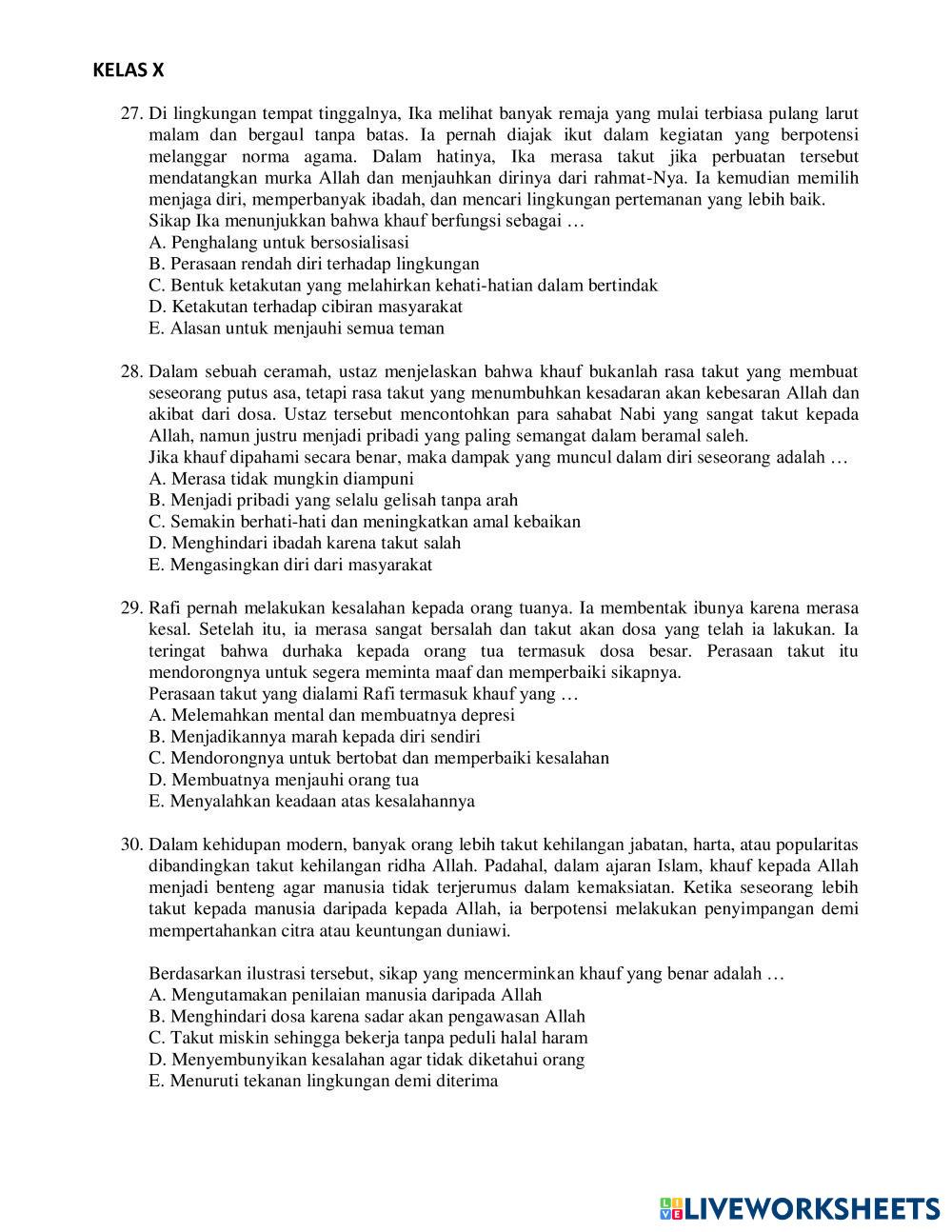 KELAS X

27. Di lingkungan tempat tinggalnya, Ika melihat banyak remaja yang mulai terbiasa pulang larut malam dan bergaul tanpa batas. Ia pernah diajak ikut dalam kegiatan yang berpotensi melanggar norma agama. Dalam hatinya, Ika merasa takut jika perbuatan tersebut mendatangkan murka Allah dan menjauhkan dirinya dari rahmat-Nya. Ia kemudian memilih menjaga diri, memperbanyak ibadah, dan mencari lingkungan pertemanan yang lebih baik.
Sikap Ika menunjukkan bahwa khauf berfungsi sebagai …
A. Penghalang untuk bersosialisasi
B. Perasaan rendah diri terhadap lingkungan
C. Bentuk ketakutan yang melahirkan kehati-hatian dalam bertindak
D. Ketakutan terhadap cibiran masyarakat
E. Alasan untuk menjauhi semua teman

28. Dalam sebuah ceramah, ustaz menjelaskan bahwa khauf bukanlah rasa takut yang membuat seseorang putus asa, tetapi rasa takut yang menumbuhkan kesadaran akan kebesaran Allah dan akibat dari dosa. Ustaz tersebut mencontohkan para sahabat Nabi yang sangat takut kepada Allah, namun justru menjadi pribadi yang paling semangat dalam beramal saleh.
Jika khauf dipahami secara benar, maka dampak yang muncul dalam diri seseorang adalah …
A. Merasa tidak mungkin diampuni
B. Menjadi pribadi yang selalu gelisah tanpa arah
C. Semakin berhati-hati dan meningkatkan amal kebaikan
D. Menghindari ibadah karena takut salah
E. Mengasingkan diri dari masyarakat

29. Rafi pernah melakukan kesalahan kepada orang tuanya. Ia membentak ibunya karena merasa kesal. Setelah itu, ia merasa sangat bersalah dan takut akan dosa yang telah ia lakukan. Ia teringat bahwa durhaka kepada orang tua termasuk dosa besar. Perasaan takut itu mendorongnya untuk segera meminta maaf dan memperbaiki sikapnya.
Perasaan takut yang dialami Rafi termasuk khauf yang …
A. Melemahkan mental dan membuatnya depresi
B. Menjadikannya marah kepada diri sendiri
C. Mendorongnya untuk bertobat dan memperbaiki kesalahan
D. Membuatnya menjauhi orang tua
E. Menyalahkan keadaan atas kesalahannya

30. Dalam kehidupan modern, banyak orang lebih takut kehilangan jabatan, harta, atau popularitas dibandingkan takut kehilangan ridha Allah. Padahal, dalam ajaran Islam, khauf kepada Allah menjadi benteng agar manusia tidak terjerumus dalam kemaksiatan. Ketika seseorang lebih takut kepada manusia daripada kepada Allah, ia berpotensi melakukan penyimpangan demi mempertahankan citra atau keuntungan duniawi.

Berdasarkan ilustrasi tersebut, sikap yang mencerminkan khauf yang benar adalah …
A. Mengutamakan penilaian manusia daripada Allah
B. Menghindari dosa karena sadar akan pengawasan Allah
C. Takut miskin sehingga bekerja tanpa peduli halal haram
D. Menyembunyikan kesalahan agar tidak diketahui orang
E. Menuruti tekanan lingkungan demi diterima

LIVEWORKSHEETS